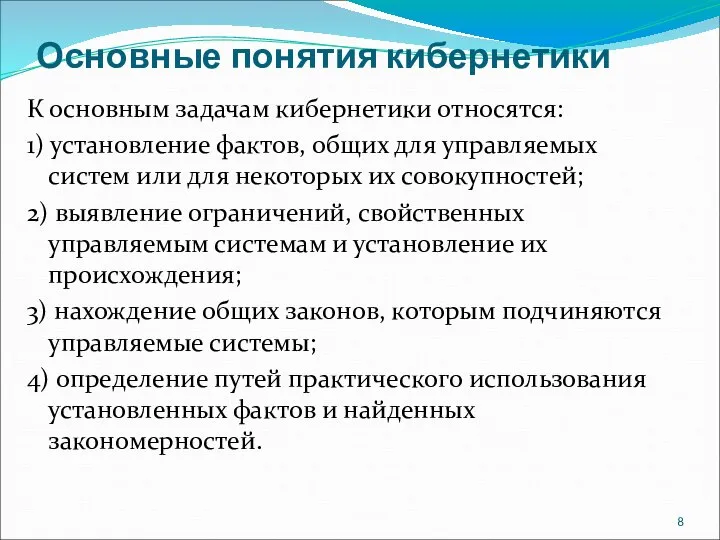 Основные понятия кибернетики

К основным задачам кибернетики относятся:

1) установление фактов, общих для управляемых систем или для некоторых их совокупностей;

2) выявление ограничений, свойственных управляемым системам и установление их происхождения;

3) нахождение общих законов, которым подчиняются управляемые системы;

4) определение путей практического использования установленных фактов и найденных закономерностей.

8